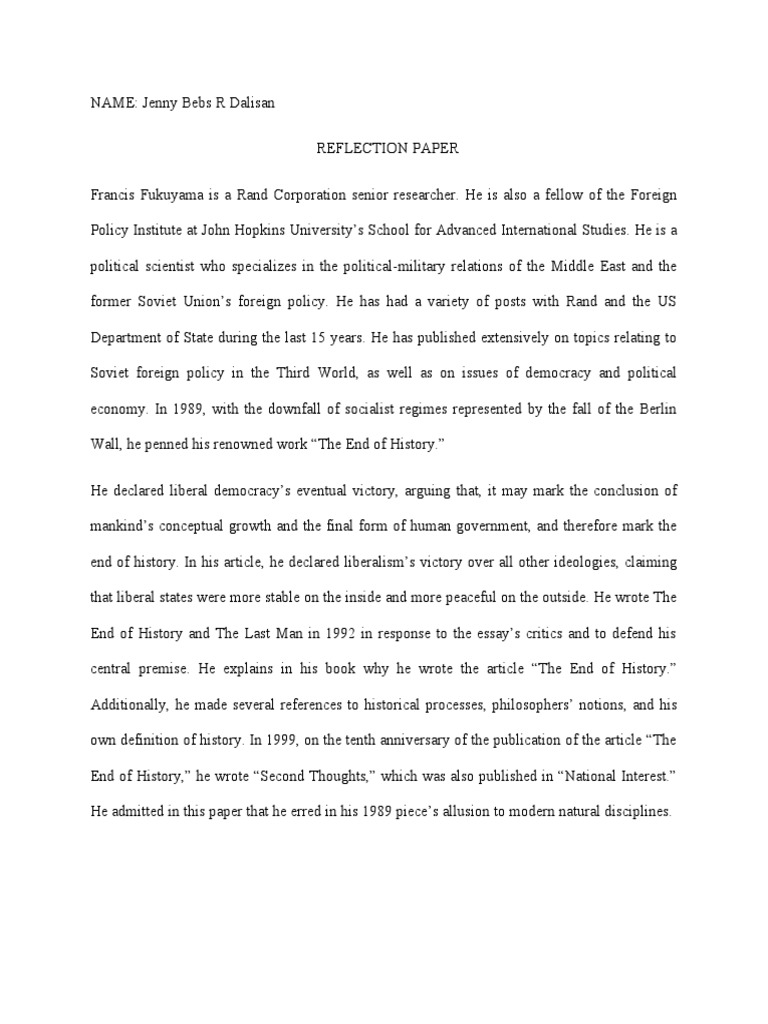 NAME: Jenny Bebs R Dalisan

REFLECTION PAPER

Francis Fukuyama is a Rand Corporation senior researcher. He is also a fellow of the Foreign Policy Institute at John Hopkins University's School for Advanced International Studies. He is a political scientist who specializes in the political-military relations of the Middle East and the former Soviet Union's foreign policy. He has had a variety of posts with Rand and the US Department of State during the last 15 years. He has published extensively on topics relating to Soviet foreign policy in the Third World, as well as on issues of democracy and political economy. In 1989, with the downfall of socialist regimes represented by the fall of the Berlin Wall, he penned his renowned work "The End of History."

He declared liberal democracy's eventual victory, arguing that, it may mark the conclusion of mankind's conceptual growth and the final form of human government, and therefore mark the end of history. In his article, he declared liberalism's victory over all other ideologies, claiming that liberal states were more stable on the inside and more peaceful on the outside. He wrote The End of History and The Last Man in 1992 in response to the essay's critics and to defend his central premise. He explains in his book why he wrote the article "The End of History." Additionally, he made several references to historical processes, philosophers' notions, and his own definition of history. In 1999, on the tenth anniversary of the publication of the article "The End of History," he wrote "Second Thoughts," which was also published in "National Interest." He admitted in this paper that he erred in his 1989 piece's allusion to modern natural disciplines.